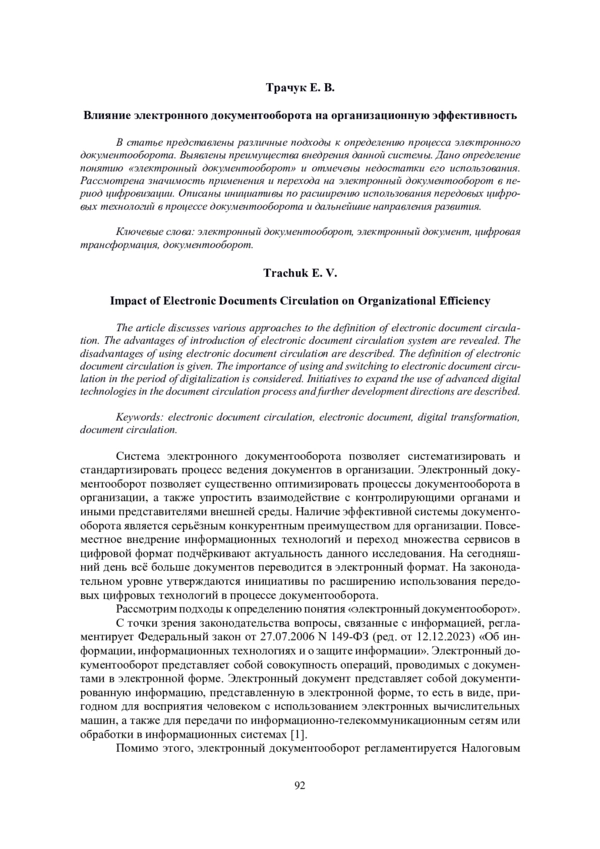 Трачук Е. В.

Влияние электронного документооборота на организационную эффективность

В статье представлены различные подходы к определению процесса электронного документооборота. Выявлены преимущества внедрения данной системы. Дано определение понятию «электронный документооборот» и отмечены недостатки его использования. Рассмотрена значимость применения и перехода на электронный документооборот в период цифровизации. Описаны инициативы по расширению использования передовых цифровых технологий в процессе документооборота и дальнейшие направления развития.

Ключевые слова: электронный документооборот, электронный документ, цифровая трансформация, документооборот.

Trachuk E. V.

Impact of Electronic Documents Circulation on Organizational Efficiency

The article discusses various approaches to the definition of electronic document circulation. The advantages of introduction of electronic document circulation system are revealed. The disadvantages of using electronic document circulation are described. The definition of electronic document circulation is given. The importance of using and switching to electronic document circulation in the period of digitalization is considered. Initiatives to expand the use of advanced digital technologies in the document circulation process and further development directions are described.

Keywords: electronic document circulation, electronic document, digital transformation, document circulation.

Система электронного документооборота позволяет систематизировать и стандартизировать процесс ведения документов в организации. Электронный документооборот позволяет существенно оптимизировать процессы документооборота в организации, а также упростить взаимодействие с контролирующими органами и иными представителями внешней среды. Наличие эффективной системы документооборота является серьёзным конкурентным преимуществом для организации. Повсеместное внедрение информационных технологий и переход множества сервисов в цифровой формат подчёркивают актуальность данного исследования. На сегодняшний день всё больше документов переводится в электронный формат. На законодательном уровне утверждаются инициативы по расширению использования передовых цифровых технологий в процессе документооборота.

Рассмотрим подходы к определению понятия «электронный документооборот».

С точки зрения законодательства вопросы, связанные с информацией, регламентирует Федеральный закон от 27.07.2006 N 149-ФЗ (ред. от 12.12.2023) «Об информации, информационных технологиях и о защите информации». Электронный документооборот представляет собой совокупность операций, проводимых с документами в электронной форме. Электронный документ представляет собой документированную информацию, представленную в электронной форме, то есть в виде, пригодном для восприятия человеком с использованием электронных вычислительных машин, а также для передачи по информационно-телекоммуникационным сетям или обработки в информационных системах [1].

Помимо этого, электронный документооборот регламентируется Налоговым

92